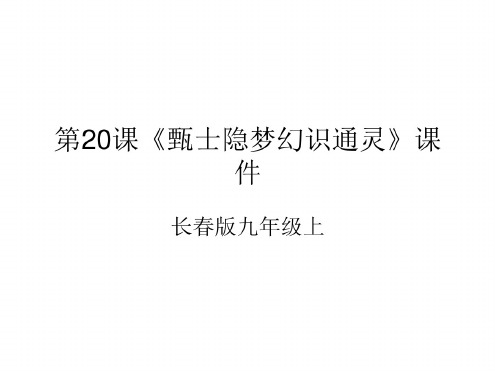 第20课《甄士隐梦幻识通灵》课件

长春版九年级上